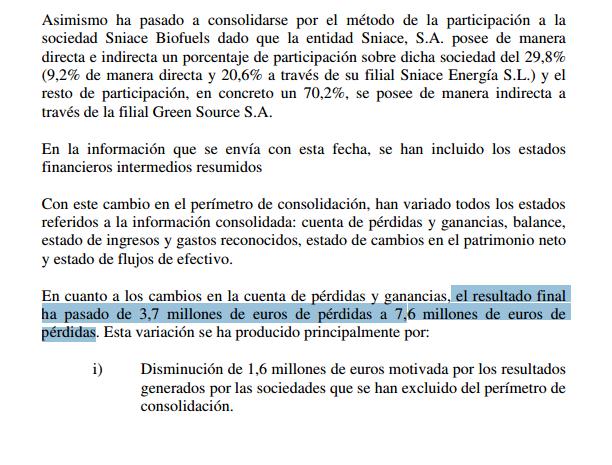 Asimismo ha pasado a consolidarse por el método de la participación a la sociedad Sniace Biofuels dado que la entidad Sniace, S.A. posee de manera directa e indirecta un porcentaje de participación sobre dicha sociedad del 29,8% (9,2% de manera directa y 20,6% a través de su filial Sniace Energía S.L.) y el resto de participación, en concreto un 70,2%, se posee de manera indirecta a través de la filial Green Source S.A.

En la información que se envía con esta fecha, se han incluido los estados financieros intermedios resumidos

Con este cambio en el perímetro de consolidación, han variado todos los estados referidos a la información consolidada: cuenta de pérdidas y ganancias, balance, estado de ingresos y gastos reconocidos, estado de cambios en el patrimonio neto y estado de flujos de efectivo.

En cuanto a los cambios en la cuenta de pérdidas y ganancias, el resultado final ha pasado de 3,7 millones de euros de pérdidas a 7,6 millones de euros de pérdidas. Esta variación se ha producido principalmente por:

i) Disminución de 1,6 millones de euros motivada por los resultados generados por las sociedades que se han excluido del perímetro de consolidación.